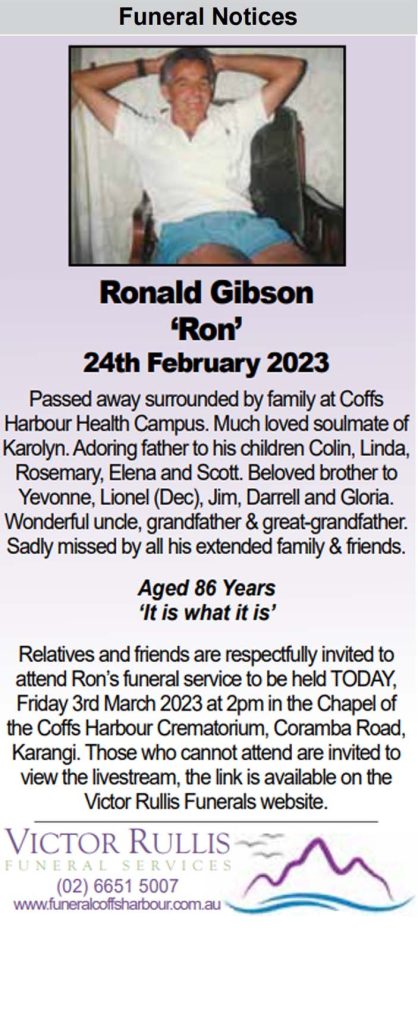 Funeral Notices

Ronald Gibson
'Ron'
24th February 2023

Passed away surrounded by family at Coffs Harbour Health Campus. Much loved soulmate of Karolyn. Adoring father to his children Colin, Linda, Rosemary, Elena and Scott. Beloved brother to Yevonne, Lionel (Dec), Jim, Darrell and Gloria. Wonderful uncle, grandfather & great-grandfather. Sadly missed by all his extended family & friends.

Aged 86 Years
'It is what it is'

Relatives and friends are respectfully invited to attend Ron's funeral service to be held TODAY, Friday 3rd March 2023 at 2pm in the Chapel of the Coffs Harbour Crematorium, Coramba Road, Karangi. Those who cannot attend are invited to view the livestream, the link is available on the Victor Rullis Funerals website.

VICTOR RULLIS
FUNERAL SERVICES
(02) 6651 5007
www.funeralcoffsharbour.com.au